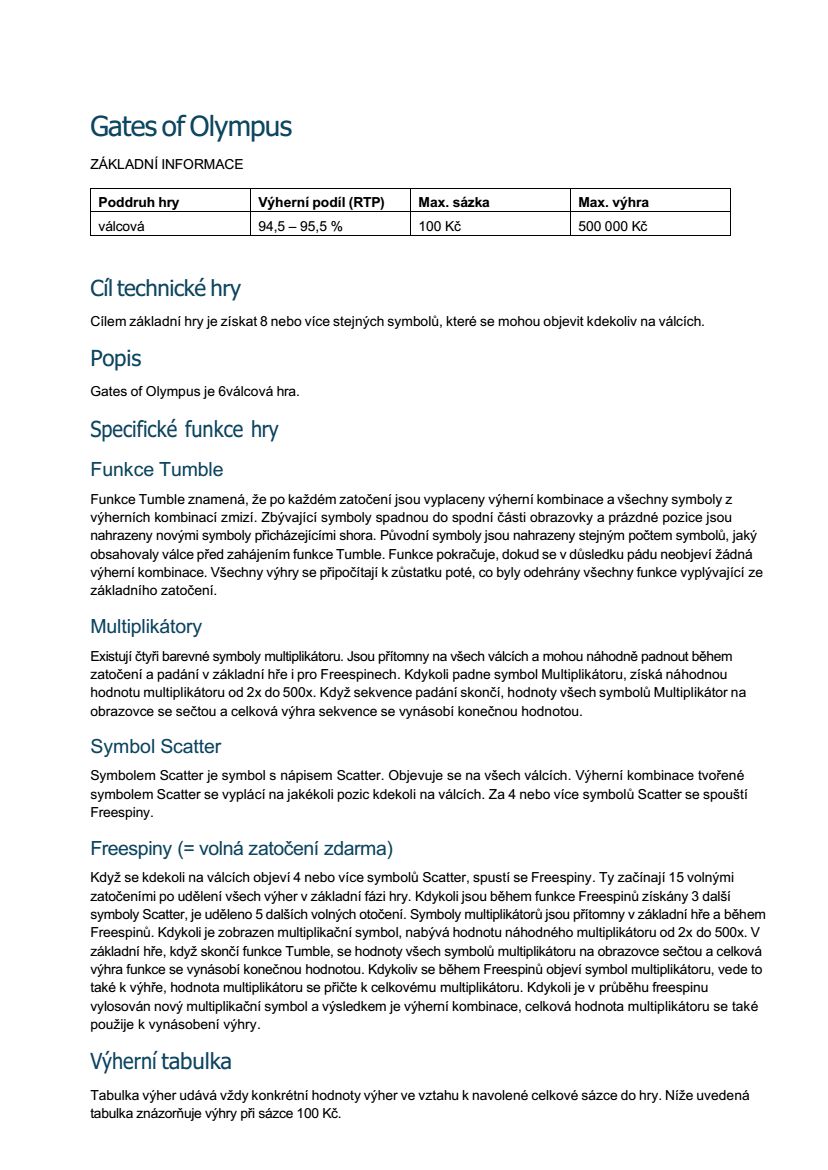 Gates of Olympus

ZÁKLADNÍ INFORMACE

| Poddruh hry | Výherní podíl (RTP) | Max. sázka | Max. výhra |
|---|---|---|---|
| válcová | 94,5 – 95,5 % | 100 Kč | 500 000 Kč |

Cíl technické hry

Cílem základní hry je získat 8 nebo více stejných symbolů, které se mohou objevit kdekoliv na válcích.

Popis

Gates of Olympus je 6válcová hra.

Specifické funkce hry

Funkce Tumble

Funkce Tumble znamená, že po každém zatočení jsou vyplaceny výherní kombinace a všechny symboly z výherních kombinací zmizí. Zbývající symboly spadnou do spodní části obrazovky a prázdné pozice jsou nahrazeny novými symboly přicházejícími shora. Původní symboly jsou nahrazeny stejným počtem symbolů, jaký obsahovaly válce před zahájením funkce Tumble. Funkce pokračuje, dokud se v důsledku pádu neobjeví žádná výherní kombinace. Všechny výhry se připočítají k zůstatku poté, co byly odehrány všechny funkce vyplývající ze základního zatočení.

Multiplikátory

Existují čtyři barevné symboly multiplikátoru. Jsou přítomny na všech válcích a mohou náhodně padnout během zatočení a padání v základní hře i pro Freespinech. Kdykoli padne symbol Multiplikátoru, získá náhodnou hodnotu multiplikátoru od 2x do 500x. Když sekvence padání skončí, hodnoty všech symbolů Multiplikátor na obrazovce se sečtou a celková výhra sekvence se vynásobí konečnou hodnotou.

Symbol Scatter

Symbolem Scatter je symbol s nápisem Scatter. Objevuje se na všech válcích. Výherní kombinace tvořené symbolem Scatter se vyplácí na jakékoli pozic kdekoli na válcích. Za 4 nebo více symbolů Scatter se spouští Freespiny.

Freespiny (= volná zatočení zdarma)

Když se kdekoli na válcích objeví 4 nebo více symbolů Scatter, spustí se Freespiny. Ty začínají 15 volnými zatočeními po udělení všech výher v základní fázi hry. Kdykoli jsou během funkce Freespinů získány 3 další symboly Scatter, je uděleno 5 dalších volných otočení. Symboly multiplikátorů jsou přítomny v základní hře a během Freespinů. Kdykoli je zobrazen multiplikační symbol, nabývá hodnotu náhodného multiplikátoru od 2x do 500x. V základní hře, když skončí funkce Tumble, se hodnoty všech symbolů multiplikátoru na obrazovce sečtou a celková výhra funkce se vynásobí konečnou hodnotou. Kdykoliv se během Freespinů objeví symbol multiplikátoru, vede to také k výhře, hodnota multiplikátoru se přičte k celkovému multiplikátoru. Kdykoli je v průběhu freespinu vylosován nový multiplikační symbol a výsledkem je výherní kombinace, celková hodnota multiplikátoru se také použije k vynásobení výhry.

Výherní tabulka

Tabulka výher udává vždy konkrétní hodnoty výher ve vztahu k navolené celkové sázce do hry. Níže uvedená tabulka znázorňuje výhry při sázce 100 Kč.